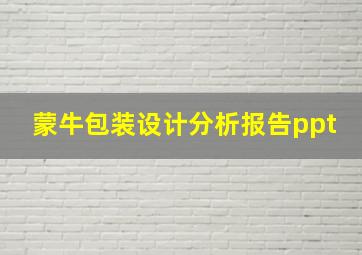 蒙牛包装设计分析报告ppt